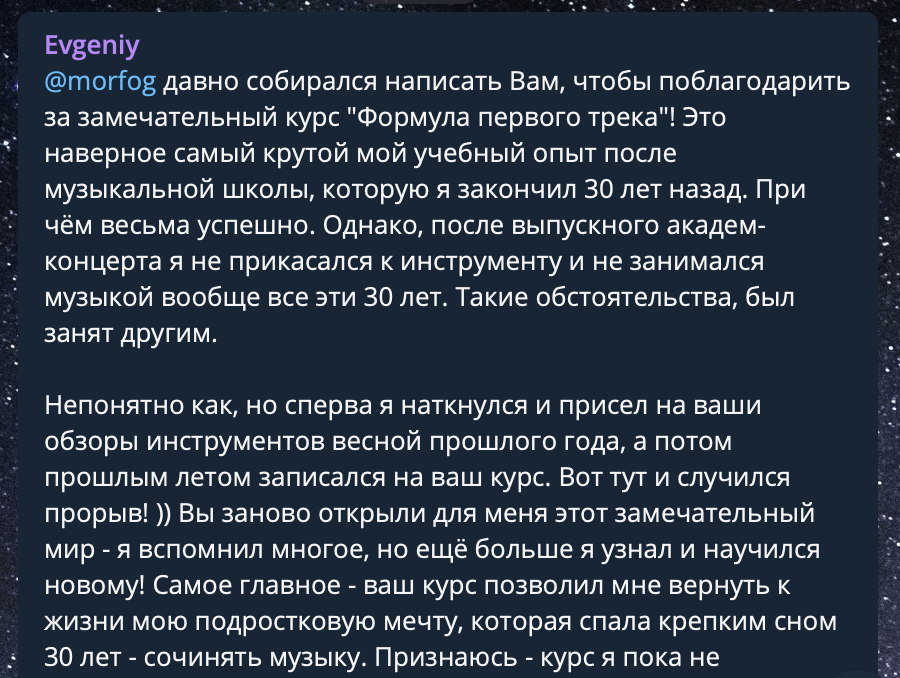 Evgeniy
@morfog давно собирался написать Вам, чтобы поблагодарить за замечательный курс "Формула первого трека"! Это наверное самый крутой мой учебный опыт после музыкальной школы, которую я закончил 30 лет назад. При чём весьма успешно. Однако, после выпускного академ-концерта я не прикасался к инструменту и не занимался музыкой вообще все эти 30 лет. Такие обстоятельства, был занят другим.

Непонятно как, но сперва я наткнулся и присел на ваши обзоры инструментов весной прошлого года, а потом прошлым летом записался на ваш курс. Вот тут и случился прорыв! )) Вы заново открыли для меня этот замечательный мир - я вспомнил многое, но ещё больше я узнал и научился новому! Самое главное - ваш курс позволил мне вернуть к жизни мою подростковую мечту, которая спала крепким сном 30 лет - сочинять музыку. Признаюсь - курс я пока не